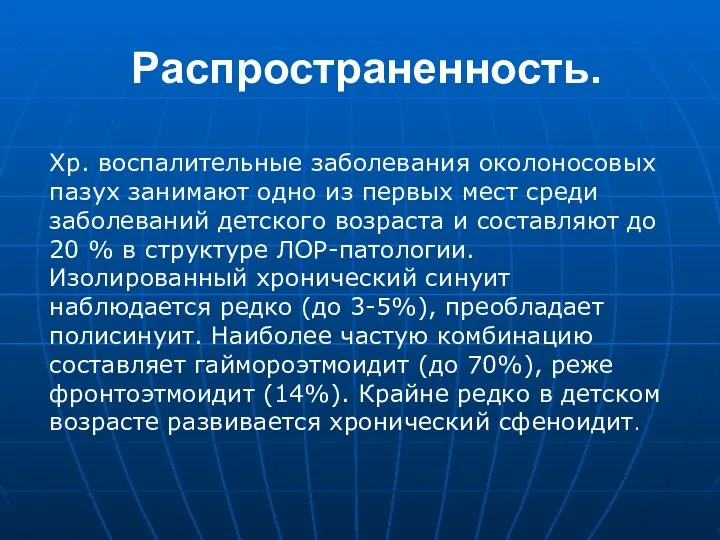 Распространенность.

Хр. воспалительные заболевания околоносовых пазух занимают одно из первых мест среди заболеваний детского возраста и составляют до 20 % в структуре ЛОР-патологии. Изолированный хронический синуит наблюдается редко (до 3-5%), преобладает полисинуит. Наиболее частую комбинацию составляет гаймороэтмоидит (до 70%), реже фронтоэтмоидит (14%). Крайне редко в детском возрасте развивается хронический сфеноидит.